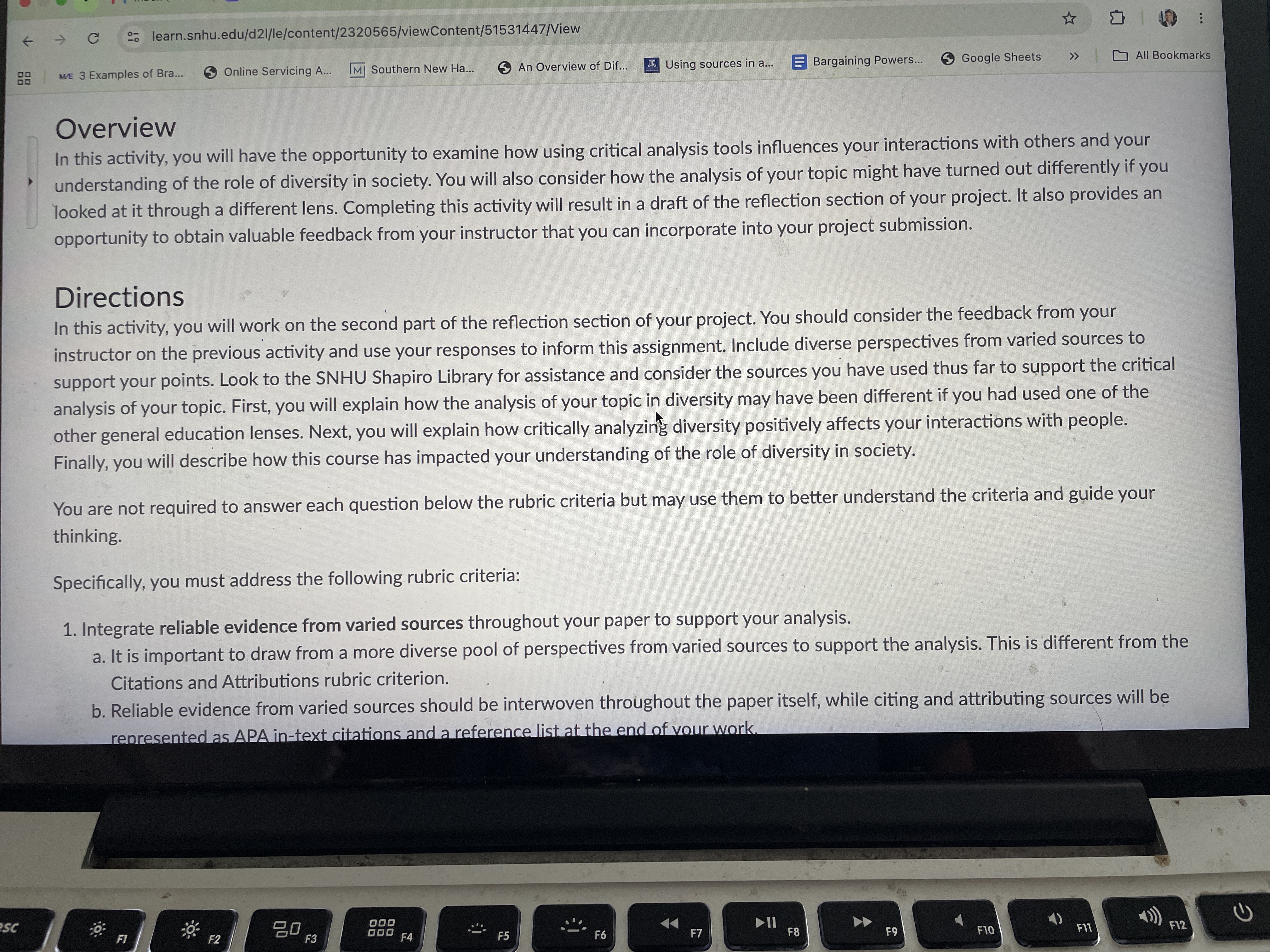 learn.snhu.edu/d2l/le/content/2320565/viewContent/51531447/View

3 Examples of Bra...
Online Servicing A...
Southern New Ha...
An Overview of Dif...
Using sources in a...
Bargaining Powers...
Google Sheets
All Bookmarks

Overview

In this activity, you will have the opportunity to examine how using critical analysis tools influences your interactions with others and your understanding of the role of diversity in society. You will also consider how the analysis of your topic might have turned out differently if you looked at it through a different lens. Completing this activity will result in a draft of the reflection section of your project. It also provides an opportunity to obtain valuable feedback from your instructor that you can incorporate into your project submission.

Directions

In this activity, you will work on the second part of the reflection section of your project. You should consider the feedback from your instructor on the previous activity and use your responses to inform this assignment. Include diverse perspectives from varied sources to support your points. Look to the SNHU Shapiro Library for assistance and consider the sources you have used thus far to support the critical analysis of your topic. First, you will explain how the analysis of your topic in diversity may have been different if you had used one of the other general education lenses. Next, you will explain how critically analyzing diversity positively affects your interactions with people. Finally, you will describe how this course has impacted your understanding of the role of diversity in society.

You are not required to answer each question below the rubric criteria but may use them to better understand the criteria and guide your thinking.

Specifically, you must address the following rubric criteria:

1. Integrate reliable evidence from varied sources throughout your paper to support your analysis.
a. It is important to draw from a more diverse pool of perspectives from varied sources to support the analysis. This is different from the Citations and Attributions rubric criterion.
b. Reliable evidence from varied sources should be interwoven throughout the paper itself, while citing and attributing sources will be represented as APA in-text citations and a reference list at the end of your work.

esc
F1
F2
F3
F4
F5
F6
F7
F8
F9
F10
F11
F12